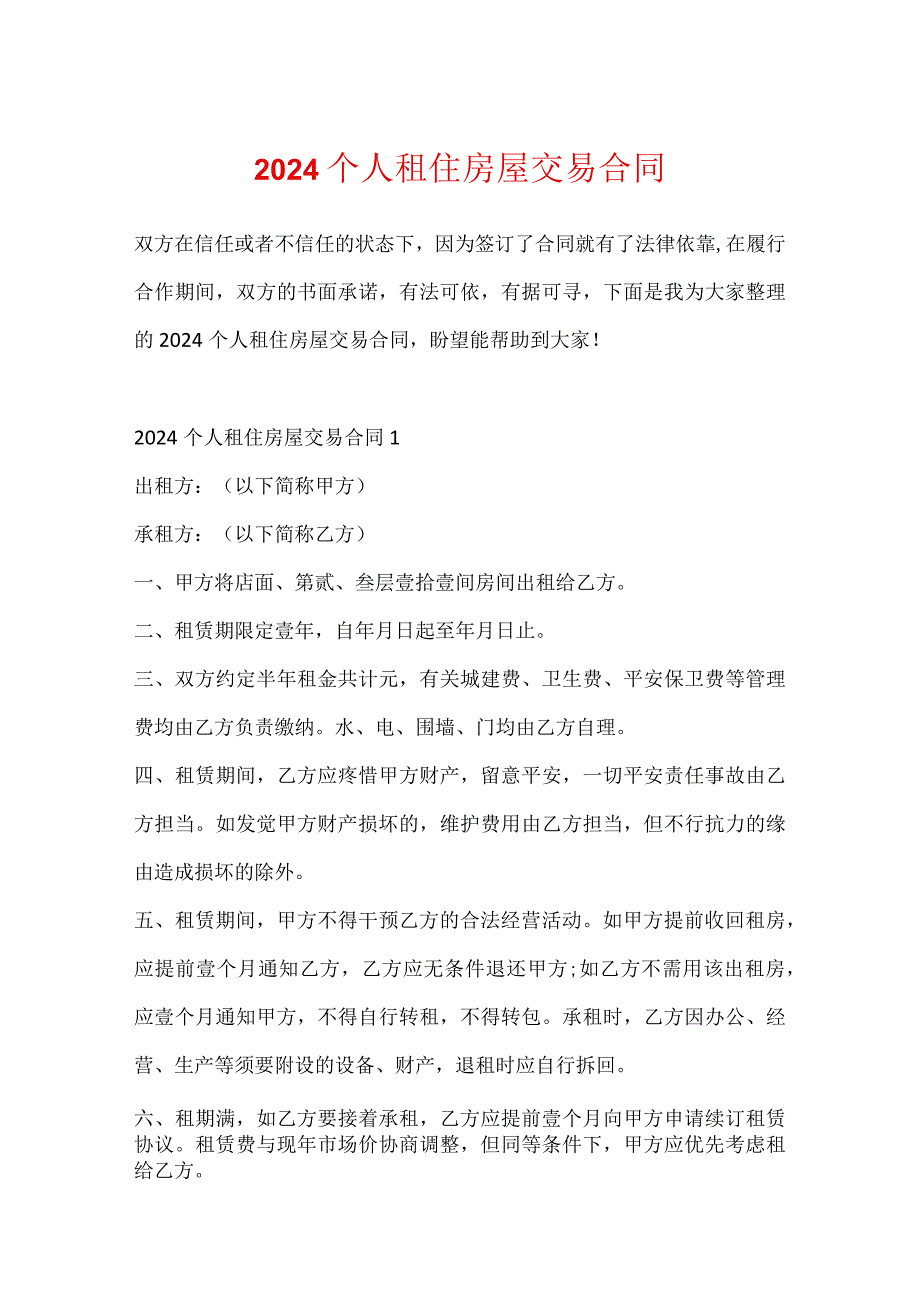 2024个人租住房屋交易合同

双方在信任或者不信任的状态下，因为签订了合同就有了法律依靠,在履行合作期间，双方的书面承诺，有法可依，有据可寻，下面是我为大家整理的2024个人租住房屋交易合同，盼望能帮助到大家！

2024个人租住房屋交易合同1

出租方：（以下简称甲方）

承租方：（以下简称乙方）

一、甲方将店面、第贰、叁层壹拾壹间房间出租给乙方。

二、租赁期限定壹年，自年月日起至年月日止。

三、双方约定半年租金共计元，有关城建费、卫生费、平安保卫费等管理费均由乙方负责缴纳。水、电、围墙、门均由乙方自理。

四、租赁期间，乙方应疼惜甲方财产，留意平安，一切平安责任事故由乙方担当。如发觉甲方财产损坏的，维护费用由乙方担当，但不行抗力的缘由造成损坏的除外。

五、租赁期间，甲方不得干预乙方的合法经营活动。如甲方提前收回租房，应提前壹个月通知乙方，乙方应无条件退还甲方;如乙方不需用该出租房，应壹个月通知甲方，不得自行转租，不得转包。承租时，乙方因办公、经营、生产等须要附设的设备、财产，退租时应自行拆回。

六、租期满，如乙方要接着承租，乙方应提前壹个月向甲方申请续订租赁协议。租赁费与现年市场价协商调整，但同等条件下，甲方应优先考虑租给乙方。